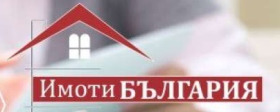 Имоти БЪЛГАРИЯ